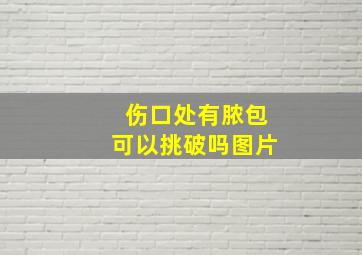 伤口处有脓包
可以挑破吗图片